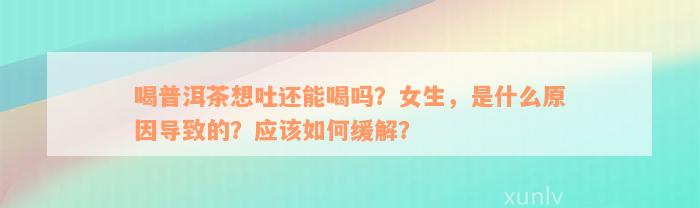 喝普洱茶想吐还能喝吗？女生，是什么原因导致的？应该如何缓解？

xunlv